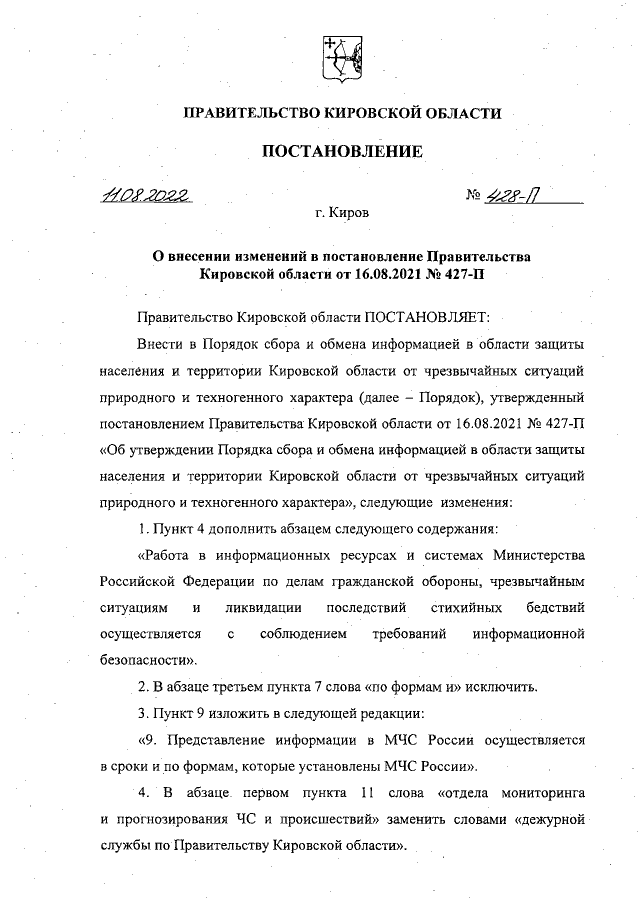 ПРАВИТЕЛЬСТВО КИРОВСКОЙ ОБЛАСТИ

ПОСТАНОВЛЕНИЕ

11.08.2022 № 428-П

г. Киров

О внесении изменений в постановление Правительства Кировской области от 16.08.2021 № 427-П

Правительство Кировской области ПОСТАНОВЛЯЕТ:

Внести в Порядок сбора и обмена информацией в области защиты населения и территории Кировской области от чрезвычайных ситуаций природного и техногенного характера (далее – Порядок), утвержденный постановлением Правительства Кировской области от 16.08.2021 № 427-П «Об утверждении Порядка сбора и обмена информацией в области защиты населения и территории Кировской области от чрезвычайных ситуаций природного и техногенного характера», следующие изменения:

1. Пункт 4 дополнить абзацем следующего содержания:

«Работа в информационных ресурсах и системах Министерства Российской Федерации по делам гражданской обороны, чрезвычайным ситуациям и ликвидации последствий стихийных бедствий осуществляется с соблюдением требований информационной безопасности».

2. В абзаце третьем пункта 7 слова «по формам и» исключить.

3. Пункт 9 изложить в следующей редакции:

«9. Представление информации в МЧС России осуществляется в сроки и по формам, которые установлены МЧС России».

4. В абзаце первом пункта 11 слова «отдела мониторинга и прогнозирования ЧС и происшествий» заменить словами «дежурной службы по Правительству Кировской области».